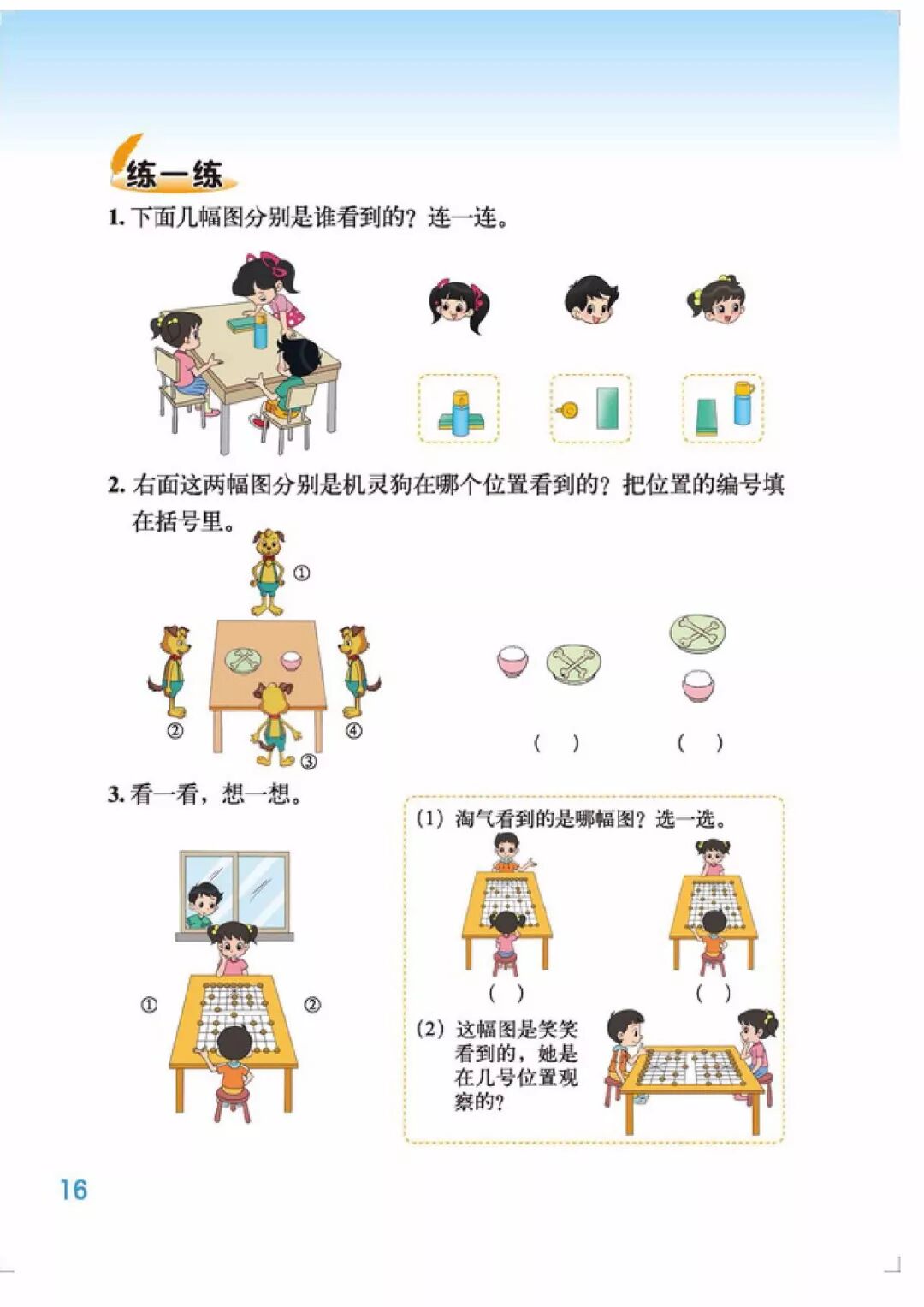 练一练

1. 下面几幅图分别是谁看到的？连一连。

2. 右面这两幅图分别是机灵狗在哪个位置看到的？把位置的编号填在括号里。

①

②

③

④

（ ）　（ ）

3. 看一看，想一想。

①

②

（1）淘气看到的是哪幅图？选一选。

（ ）　（ ）

（2）这幅图是笑笑看到的，她是在几号位置观察的？

16